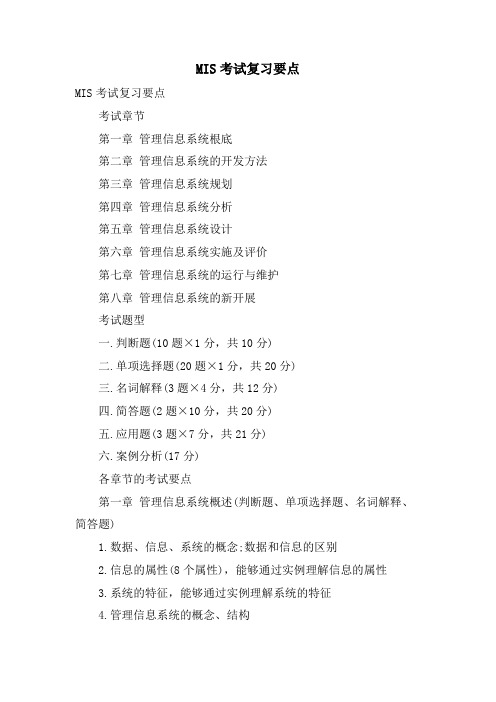 MIS考试复习要点

MIS考试复习要点

考试章节

第一章 管理信息系统根底

第二章 管理信息系统的开发方法

第三章 管理信息系统规划

第四章 管理信息系统分析

第五章 管理信息系统设计

第六章 管理信息系统实施及评价

第七章 管理信息系统的运行与维护

第八章 管理信息系统的新开展

考试题型

一.判断题(10题×1分，共10分)

二.单项选择题(20题×1分，共20分)

三.名词解释(3题×4分，共12分)

四.简答题(2题×10分，共20分)

五.应用题(3题×7分，共21分)

六.案例分析(17分)

各章节的考试要点

第一章 管理信息系统概述(判断题、单项选择题、名词解释、简答题)

1.数据、信息、系统的概念;数据和信息的区别

2.信息的属性(8个属性)，能够通过实例理解信息的属性

3.系统的特征，能够通过实例理解系统的特征

4.管理信息系统的概念、结构